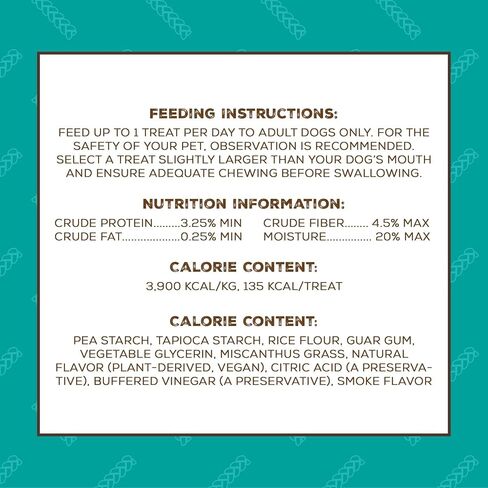 FEEDING INSTRUCTIONS:

FEED UP TO 1 TREAT PER DAY TO ADULT DOGS ONLY. FOR THE SAFETY OF YOUR PET, OBSERVATION IS RECOMMENDED. SELECT A TREAT SLIGHTLY LARGER THAN YOUR DOG'S MOUTH AND ENSURE ADEQUATE CHEWING BEFORE SWALLOWING.

NUTRITION INFORMATION:

CRUDE PROTEIN.........3.25% MIN
CRUDE FAT...................0.25% MIN

CRUDE FIBER........ 4.5% MAX
MOISTURE............... 20% MAX

CALORIE CONTENT:

3,900 KCAL/KG, 135 KCAL/TREAT

CALORIE CONTENT:

PEA STARCH, TAPIOCA STARCH, RICE FLOUR, GUAR GUM, VEGETABLE GLYCERIN, MISCANTHUS GRASS, NATURAL FLAVOR (PLANT-DERIVED, VEGAN), CITRIC ACID (A PRESERVATIVE), BUFFERED VINEGAR (A PRESERVATIVE), SMOKE FLAVOR